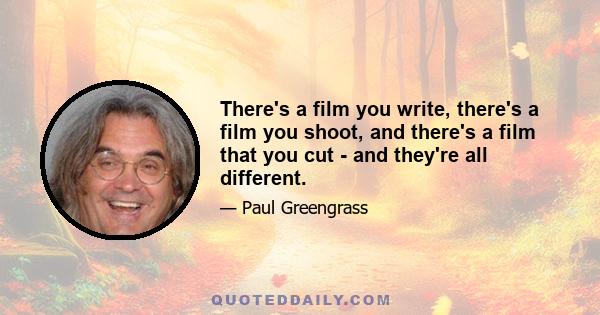 There's a film you write, there's a film you shoot, and there's a film that you cut - and they're all different.

— Paul Greengrass

QUOTEDDAILY.COM